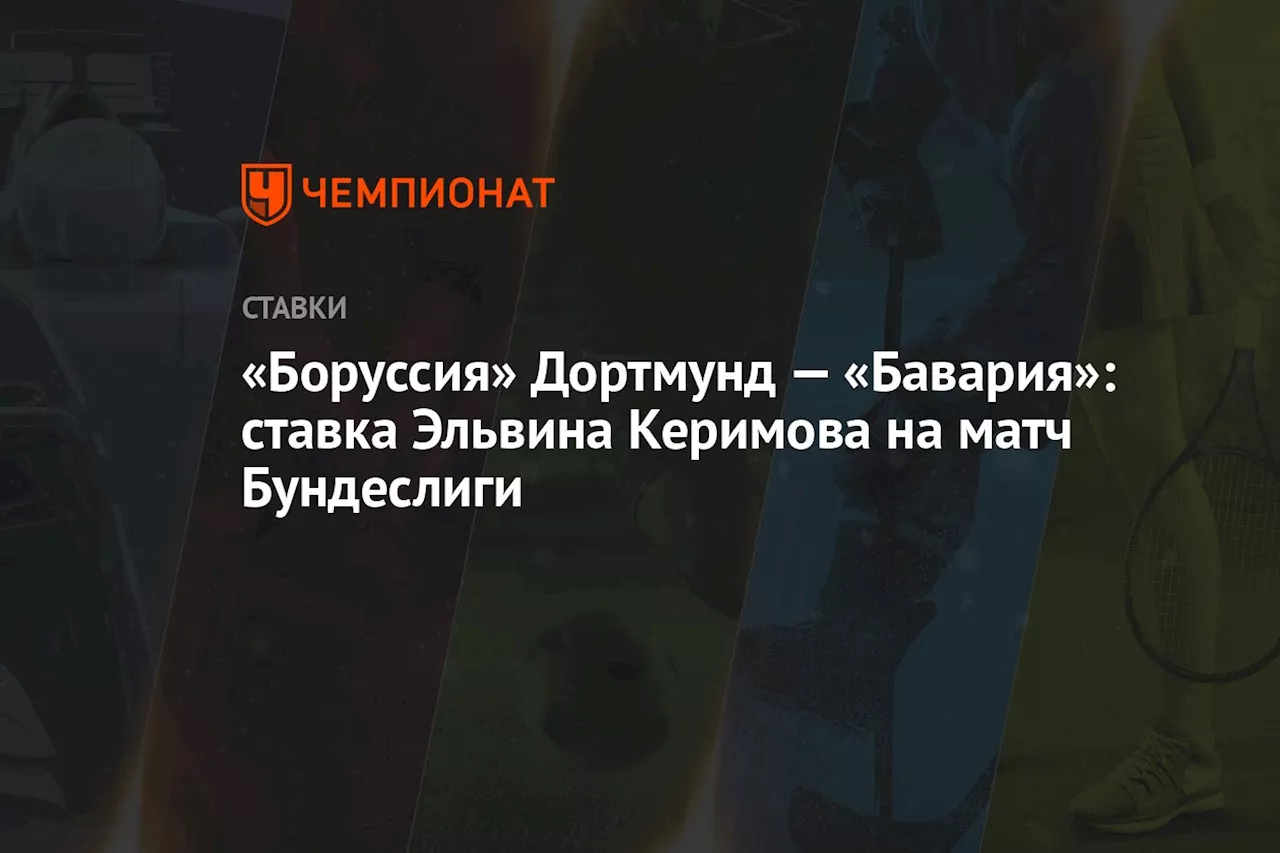 ЧЕМПИОНАТ

СТАВКИ

«Боруссия» Дортмунд — «Бавария»: ставка Эльвина Керимова на матч Бундеслиги